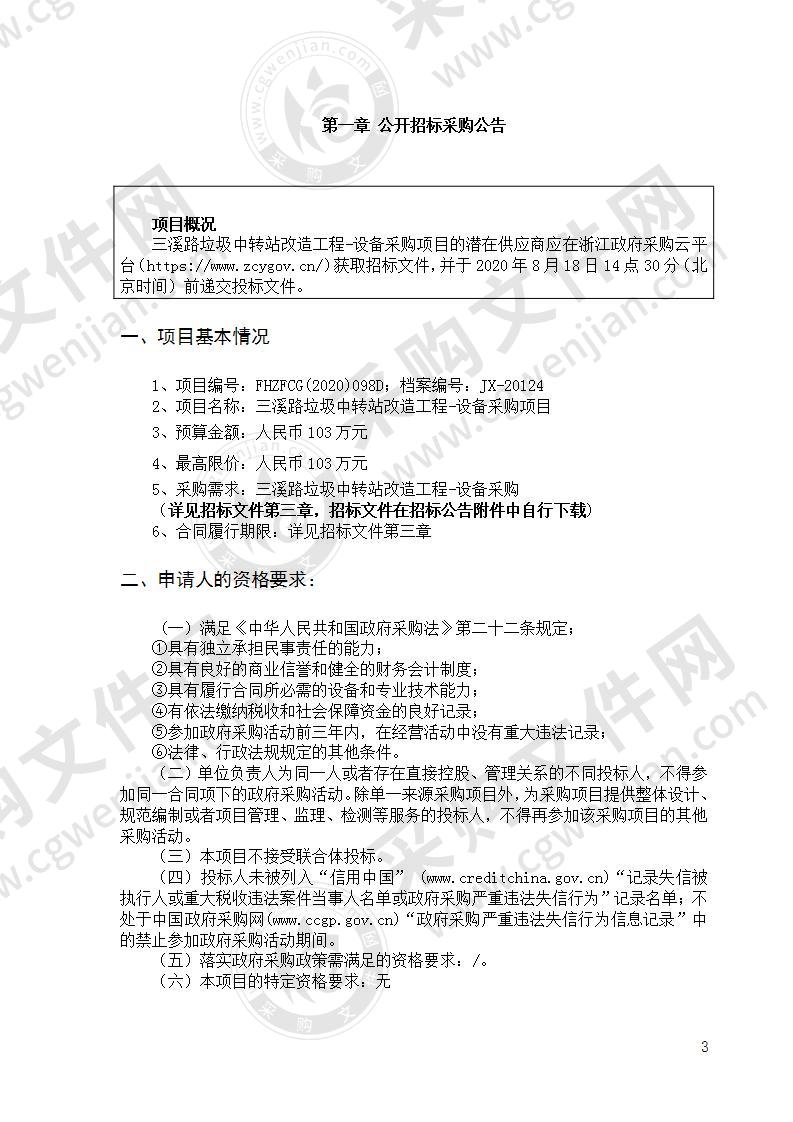 第一章 公开招标采购公告

项目概况
三溪路垃圾中转站改造工程-设备采购项目的潜在供应商应在浙江政府采购云平台（https://www.zcygov.cn/）获取招标文件，并于 2020 年 8 月 18 日 14 点 30 分（北京时间）前递交投标文件。

一、项目基本情况

1、项目编号：FHZFCG(2020)098D；档案编号：JX-20124
2、项目名称：三溪路垃圾中转站改造工程-设备采购项目
3、预算金额：人民币 103 万元
4、最高限价：人民币 103 万元
5、采购需求：三溪路垃圾中转站改造工程-设备采购
（详见招标文件第三章，招标文件在招标公告附件中自行下载）
6、合同履行期限：详见招标文件第三章

二、申请人的资格要求：

（一）满足《中华人民共和国政府采购法》第二十二条规定；
①具有独立承担民事责任的能力；
②具有良好的商业信誉和健全的财务会计制度；
③具有履行合同所必需的设备和专业技术能力；
④有依法缴纳税收和社会保障资金的良好记录；
⑤参加政府采购活动前三年内，在经营活动中没有重大违法记录；
⑥法律、行政法规规定的其他条件。
（二）单位负责人为同一人或者存在直接控股、管理关系的不同投标人，不得参加同一合同项下的政府采购活动。除单一来源采购项目外，为采购项目提供整体设计、规范编制或者项目管理、监理、检测等服务的投标人，不得再参加该采购项目的其他采购活动。
（三）本项目不接受联合体投标。
（四）投标人未被列入“信用中国” (www.creditchina.gov.cn)“记录失信被执行人或重大税收违法案件当事人名单或政府采购严重违法失信行为”记录名单；不处于中国政府采购网(www.ccgp.gov.cn)“政府采购严重违法失信行为信息记录”中的禁止参加政府采购活动期间。
（五）落实政府采购政策需满足的资格要求：/。
（六）本项目的特定资格要求：无

3